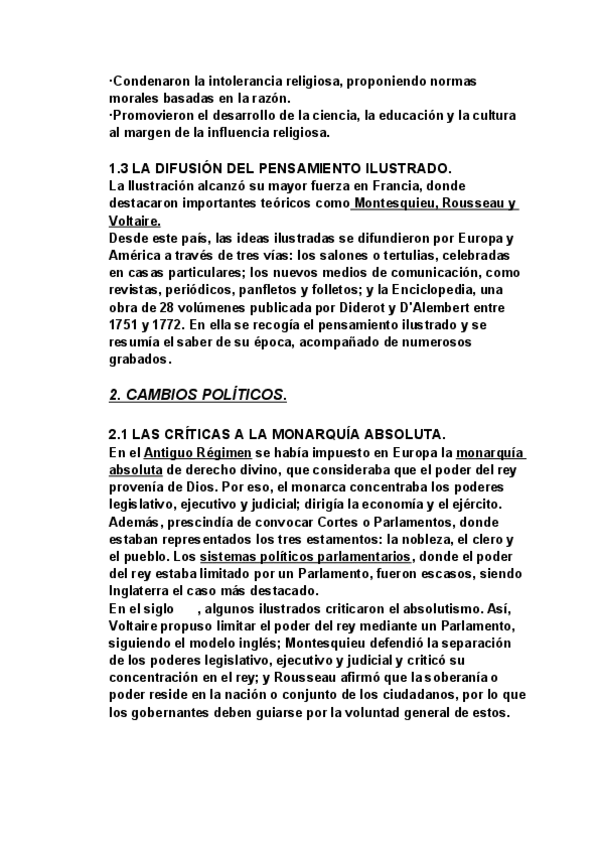 ·Condenaron la intolerancia religiosa, proponiendo normas morales basadas en la razón.
·Promovieron el desarrollo de la ciencia, la educación y la cultura al margen de la influencia religiosa.

1.3 LA DIFUSIÓN DEL PENSAMIENTO ILUSTRADO.
La Ilustración alcanzó su mayor fuerza en Francia, donde destacaron importantes teóricos como Montesquieu, Rousseau y Voltaire.
Desde este país, las ideas ilustradas se difundieron por Europa y América a través de tres vías: los salones o tertulias, celebradas en casas particulares; los nuevos medios de comunicación, como revistas, periódicos, panfletos y folletos; y la Enciclopedia, una obra de 28 volúmenes publicada por Diderot y D'Alembert entre 1751 y 1772. En ella se recogía el pensamiento ilustrado y se resumía el saber de su época, acompañado de numerosos grabados.

2. CAMBIOS POLÍTICOS.

2.1 LAS CRÍTICAS A LA MONARQUÍA ABSOLUTA.
En el Antiguo Régimen se había impuesto en Europa la monarquía absoluta de derecho divino, que consideraba que el poder del rey provenía de Dios. Por eso, el monarca concentraba los poderes legislativo, ejecutivo y judicial; dirigía la economía y el ejército. Además, prescindía de convocar Cortes o Parlamentos, donde estaban representados los tres estamentos: la nobleza, el clero y el pueblo. Los sistemas políticos parlamentarios, donde el poder del rey estaba limitado por un Parlamento, fueron escasos, siendo Inglaterra el caso más destacado.
En el siglo , algunos ilustrados criticaron el absolutismo. Así, Voltaire propuso limitar el poder del rey mediante un Parlamento, siguiendo el modelo inglés; Montesquieu defendió la separación de los poderes legislativo, ejecutivo y judicial y criticó su concentración en el rey; y Rousseau afirmó que la soberanía o poder reside en la nación o conjunto de los ciudadanos, por lo que los gobernantes deben guiarse por la voluntad general de estos.